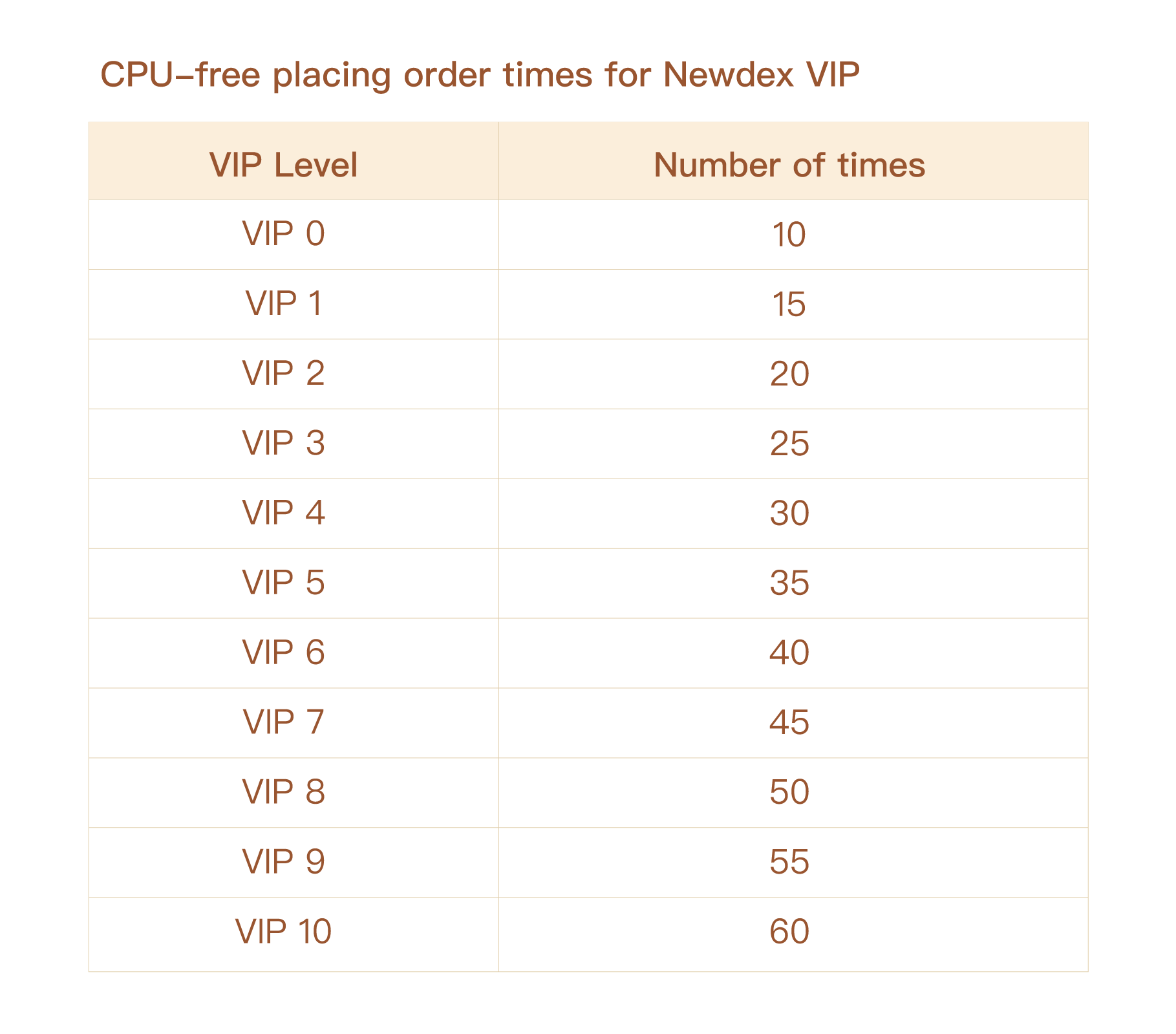 CPU-free placing order times for Newdex VIP

| VIP Level | Number of times |
|---|---|
| VIP 0 | 10 |
| VIP 1 | 15 |
| VIP 2 | 20 |
| VIP 3 | 25 |
| VIP 4 | 30 |
| VIP 5 | 35 |
| VIP 6 | 40 |
| VIP 7 | 45 |
| VIP 8 | 50 |
| VIP 9 | 55 |
| VIP 10 | 60 |